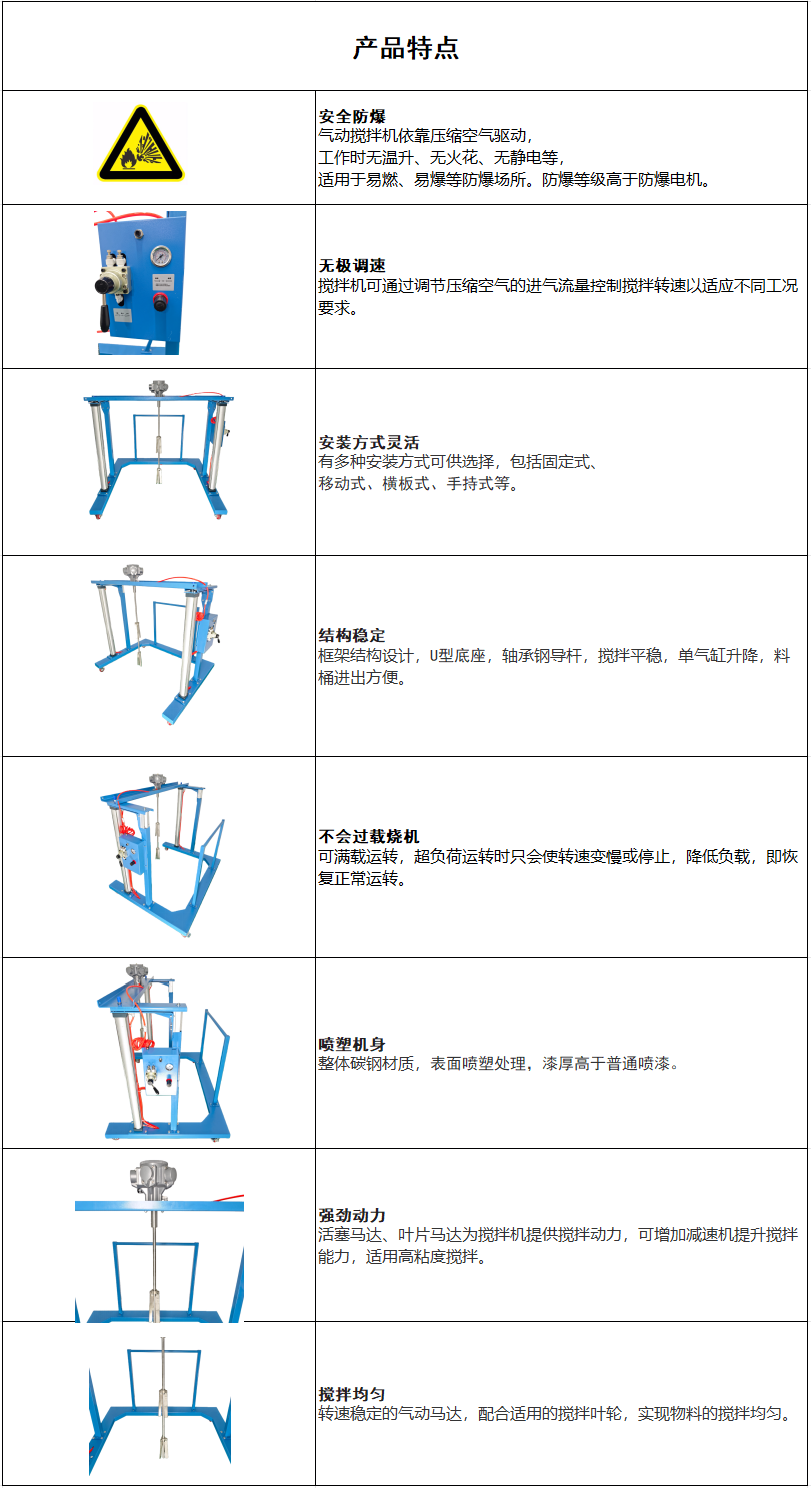 产品特点

安全防爆
气动搅拌机依靠压缩空气驱动，
工作时无温升、无火花、无静电等，
适用于易燃、易爆等防爆场所。防爆等级高于防爆电机。

无极调速
搅拌机可通过调节压缩空气的进气流量控制搅拌转速以适应不同工况要求。

安装方式灵活
有多种安装方式可供选择，包括固定式、
移动式、横板式、手持式等。

结构稳定
框架结构设计，U型底座，轴承钢导杆，搅拌平稳，单气缸升降，料桶进出方便。

不会过载烧机
可满载运转，超负荷运转时只会使转速变慢或停止，降低负载，即恢复正常运转。

喷塑机身
整体碳钢材质，表面喷塑处理，漆厚高于普通喷漆。

强劲动力
活塞马达、叶片马达为搅拌机提供搅拌动力，可增加减速机提升搅拌能力，适用高粘度搅拌。

搅拌均匀
转速稳定的气动马达，配合适用的搅拌叶轮，实现物料的搅拌均匀。